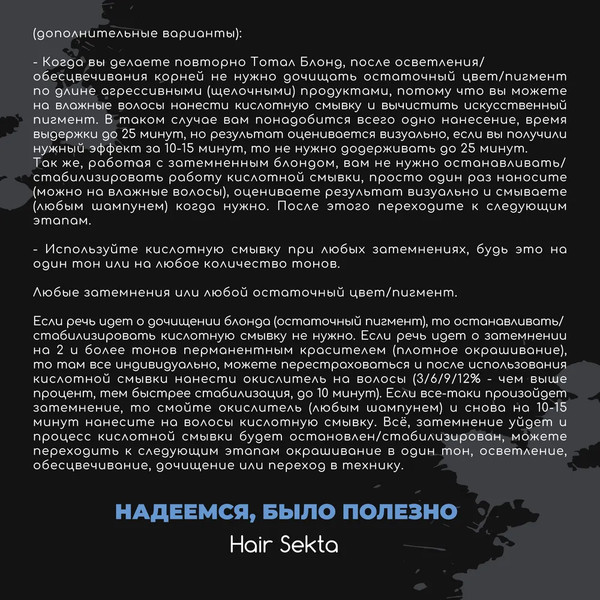 (дополнительные варианты):

- Когда вы делаете повторно Тотал Блонд, после осветления/обесцвечивания корней не нужно дочищать остаточный цвет/пигмент по длине агрессивными (щелочными) продуктами, потому что вы можете на влажные волосы нанести кислотную смывку и вычистить искусственный пигмент. В таком случае вам понадобится всего одно нанесение, время выдержки до 25 минут, но результат оценивается визуально, если вы получили нужный эффект за 10-15 минут, то не нужно додерживать до 25 минут.
Так же, работая с затемненным блондом, вам не нужно останавливать/стабилизировать работу кислотной смывки, просто один раз наносите (можно на влажные волосы), оцениваете результат визуально и смываете (любым шампунем) когда нужно. После этого переходите к следующим этапам.

- Используйте кислотную смывку при любых затемнениях, будь это на один тон или на любое количество тонов.

Любые затемнения или любой остаточный цвет/пигмент.

Если речь идет о дочищении блонда (остаточный пигмент), то останавливать/стабилизировать кислотную смывку не нужно. Если речь идет о затемнении на 2 и более тонов перманентным красителем (плотное окрашивание), то там все индивидуально, можете перестраховаться и после использования кислотной смывки нанести окислитель на волосы (3/6/9/12% - чем выше процент, тем быстрее стабилизация, до 10 минут). Если все-таки произойдет затемнение, то смойте окислитель (любым шампунем) и снова на 10-15 минут нанесите на волосы кислотную смывку. Всё, затемнение уйдет и процесс кислотной смывки будет остановлен/стабилизирован, можете переходить к следующим этапам окрашивание в один тон, осветление, обесцвечивание, дочищение или переход в технику.

НАДЕЕМСЯ, БЫЛО ПОЛЕЗНО
Hair Sekta